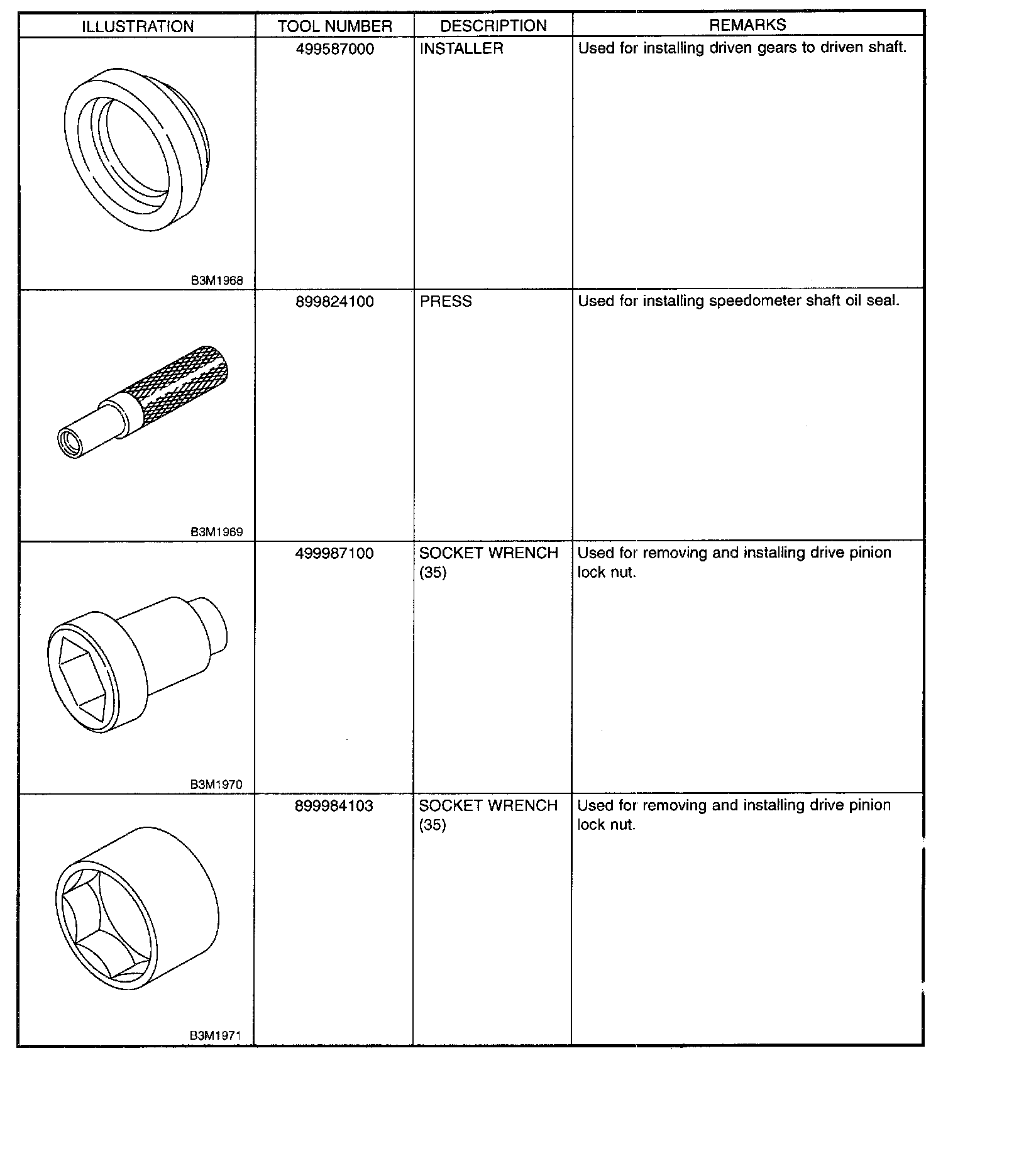 | ILLUSTRATION | TOOL NUMBER | DESCRIPTION | REMARKS |
|---|---|---|---|
| B3M1968 | 499587000 | INSTALLER | Used for installing driven gears to driven shaft. |
| B3M1969 | 899824100 | PRESS | Used for installing speedometer shaft oil seal. |
| B3M1970 | 499987100 | SOCKET WRENCH (35) | Used for removing and installing drive pinion lock nut. |
| B3M1971 | 899984103 | SOCKET WRENCH (35) | Used for removing and installing drive pinion lock nut. |